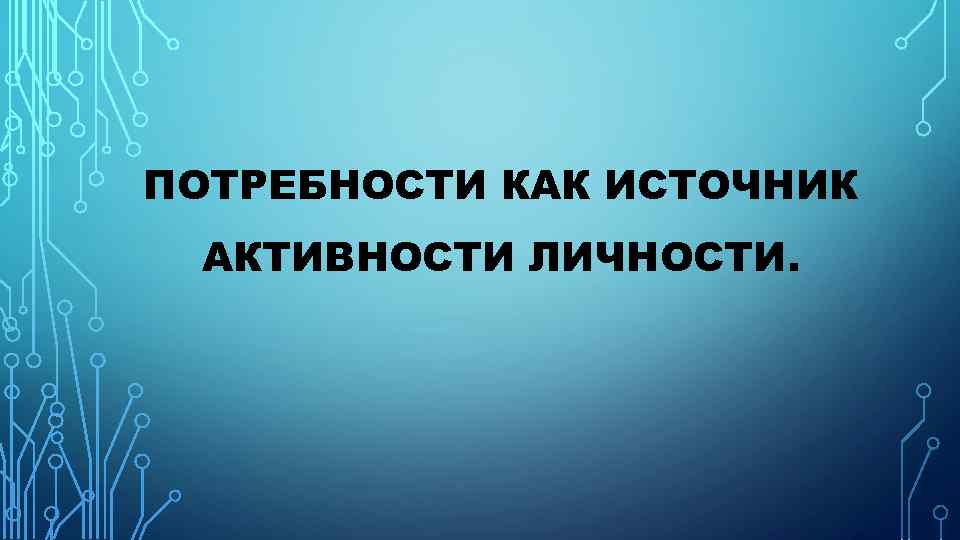 ПОТРЕБНОСТИ КАК ИСТОЧНИК АКТИВНОСТИ ЛИЧНОСТИ.